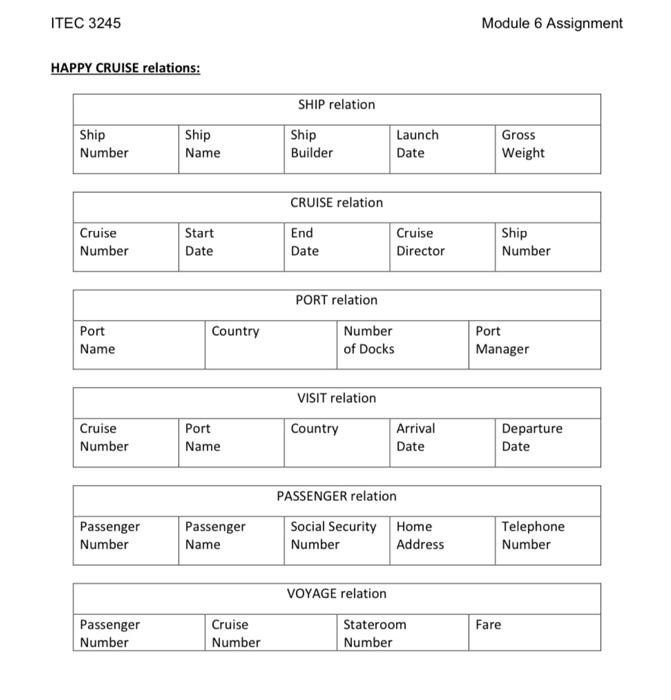 ITEC 3245

Module 6 Assignment

HAPPY CRUISE relations:

SHIP relation

| Ship Number | Ship Name | Ship Builder | Launch Date | Gross Weight |
|---|---|---|---|---|

CRUISE relation

| Cruise Number | Start Date | End Date | Cruise Director | Ship Number |
|---|---|---|---|---|

PORT relation

| Port Name | Country | Number of Docks | Port Manager |
|---|---|---|---|

VISIT relation

| Cruise Number | Port Name | Country | Arrival Date | Departure Date |
|---|---|---|---|---|

PASSENGER relation

| Passenger Number | Passenger Name | Social Security Number | Home Address | Telephone Number |
|---|---|---|---|---|

VOYAGE relation

| Passenger Number | Cruise Number | Stateroom Number | Fare |
|---|---|---|---|